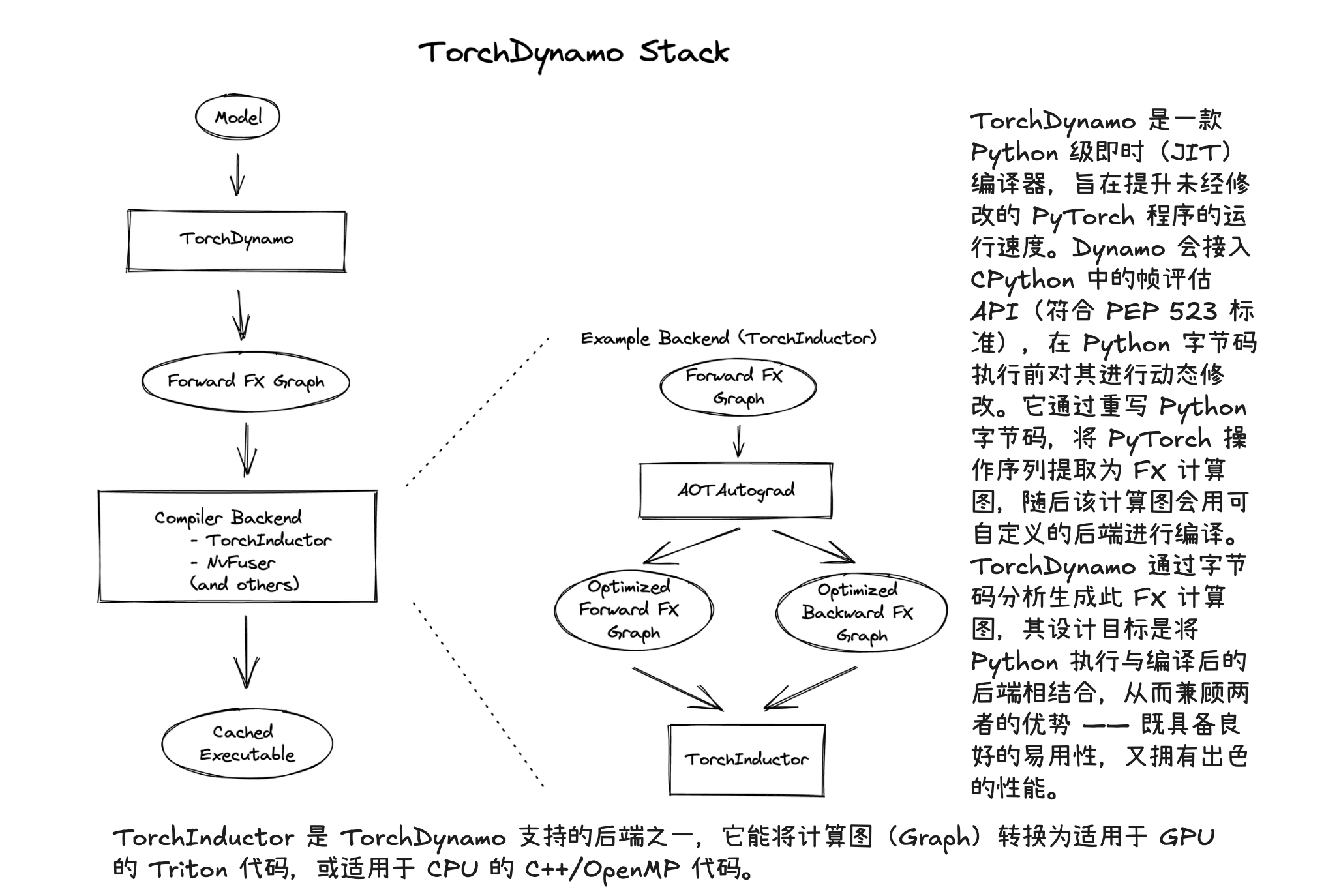 TorchDynamo Stack

Model

TorchDynamo

Forward FX Graph

Compiler Backend
- TorchInductor
- NvFuser
(and others)

Cached Executable

Example Backend (TorchInductor)

Forward FX Graph

AOTAutograd

Optimized Forward FX Graph

Optimized Backward FX Graph

TorchInductor

TorchDynamo 是一款 Python 级即时（JIT）编译器，旨在提升未经修改的 PyTorch 程序的运行速度。Dynamo 会接入 CPython 中的帧评估 API（符合 PEP 523 标准），在 Python 字节码执行前对其进行动态修改。它通过重写 Python 字节码，将 PyTorch 操作序列提取为 FX 计算图，随后该计算图会用可自定义的后端进行编译。TorchDynamo 通过字节码分析生成此 FX 计算图，其设计目标是将 Python 执行与编译后的后端相结合，从而兼顾两者的优势 —— 既具备良好的易用性，又拥有出色的性能。

TorchInductor 是 TorchDynamo 支持的后端之一，它能将计算图（Graph）转换为适用于 GPU 的 Triton 代码，或适用于 CPU 的 C++/OpenMP 代码。